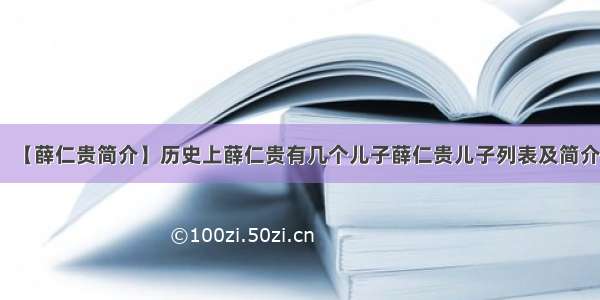 【薛仁贵简介】历史上薛仁贵有几个儿子薛仁贵儿子列表及简介

©100zi.50zi.cn